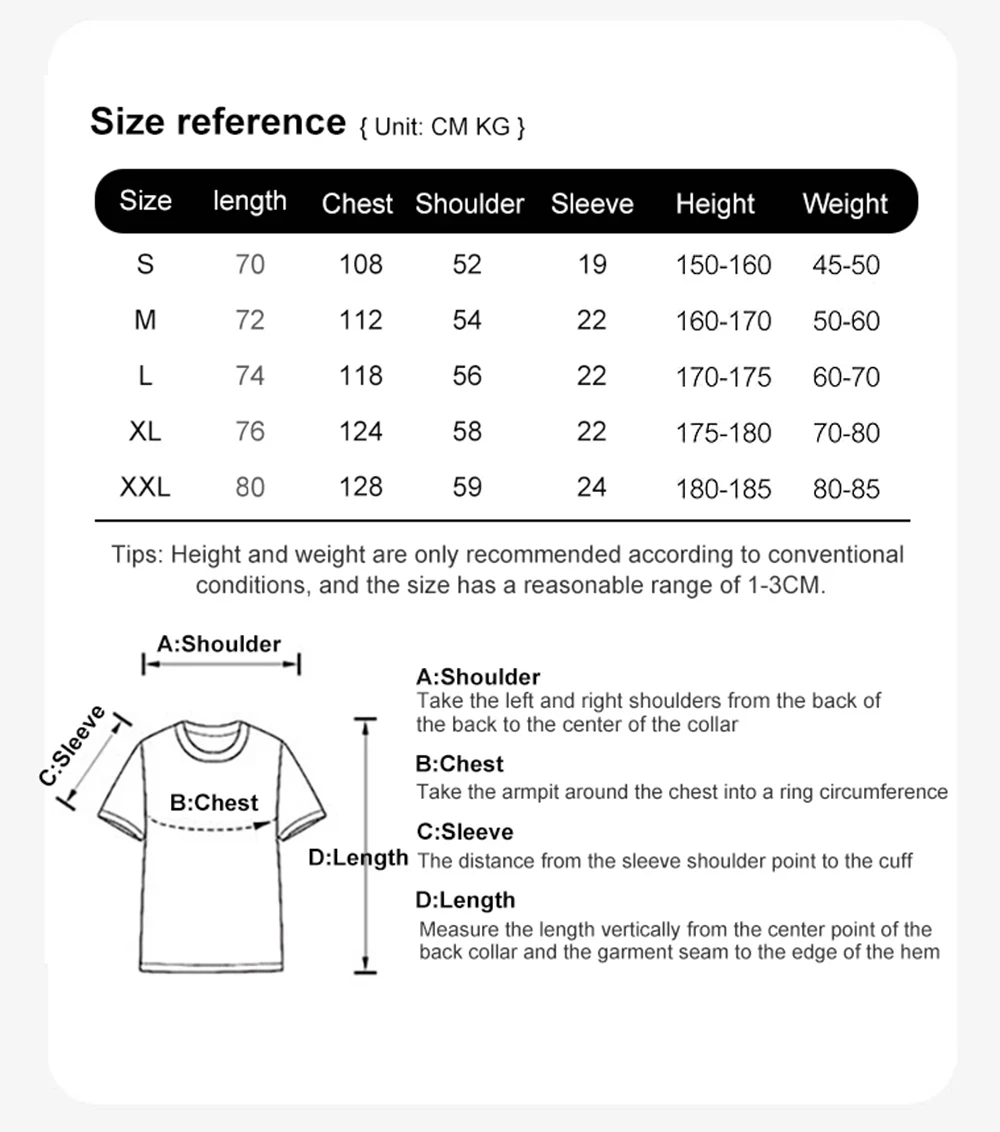 Size reference { Unit: CM KG }

| Size | length | Chest | Shoulder | Sleeve | Height | Weight |
|---|---|---|---|---|---|---|
| S | 70 | 108 | 52 | 19 | 150-160 | 45-50 |
| M | 72 | 112 | 54 | 22 | 160-170 | 50-60 |
| L | 74 | 118 | 56 | 22 | 170-175 | 60-70 |
| XL | 76 | 124 | 58 | 22 | 175-180 | 70-80 |
| XXL | 80 | 128 | 59 | 24 | 180-185 | 80-85 |

Tips: Height and weight are only recommended according to conventional conditions, and the size has a reasonable range of 1-3CM.

A:Shoulder
C:Sleeve
B:Chest
D:Length

A:Shoulder
Take the left and right shoulders from the back of the back to the center of the collar

B:Chest
Take the armpit around the chest into a ring circumference

C:Sleeve
The distance from the sleeve shoulder point to the cuff

D:Length
Measure the length vertically from the center point of the back collar and the garment seam to the edge of the hem